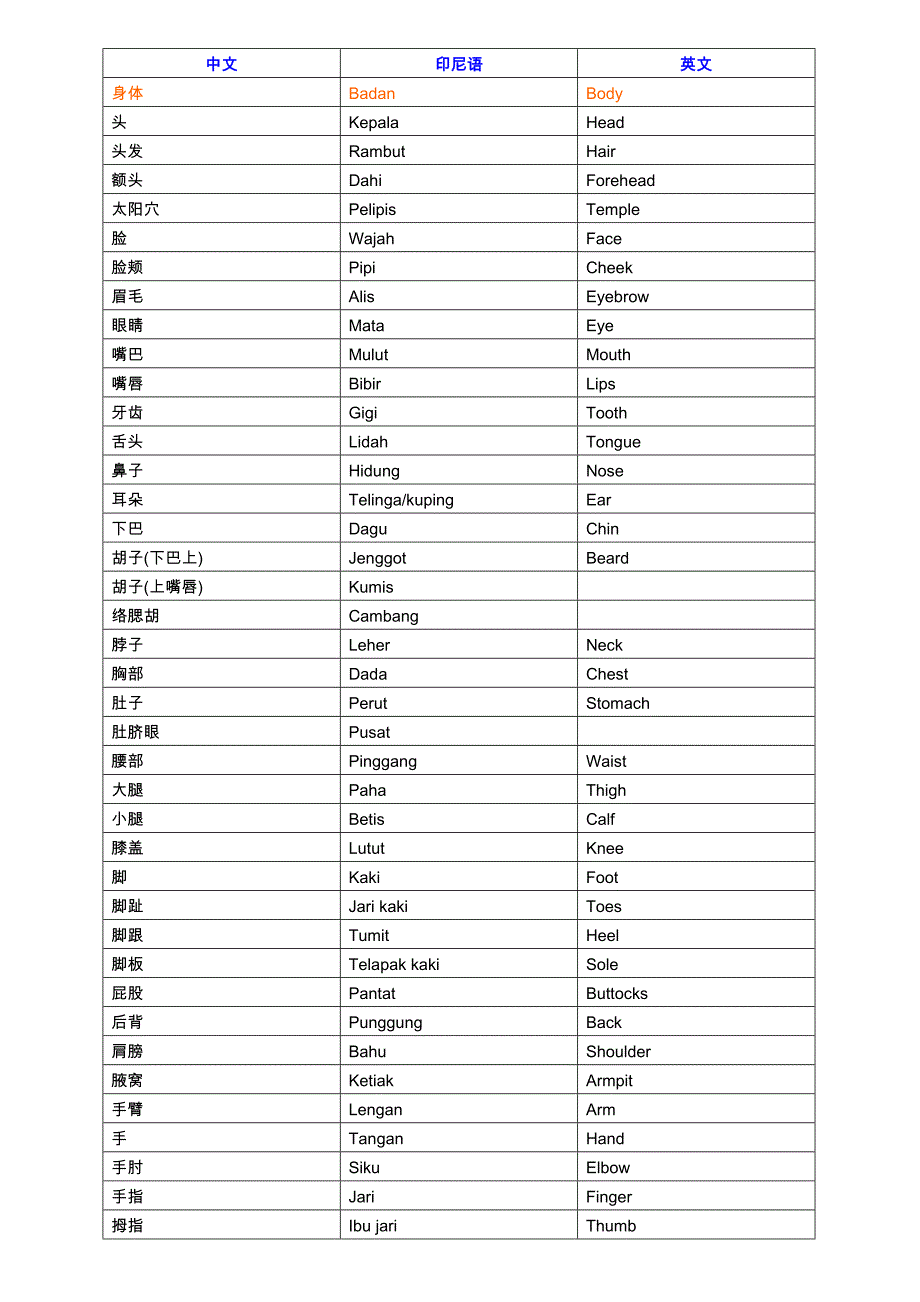 | 中文 | 印尼语 | 英文 |
|---|---|---|
| 身体 | Badan | Body |
| 头 | Kepala | Head |
| 头发 | Rambut | Hair |
| 额头 | Dahi | Forehead |
| 太阳穴 | Pelipis | Temple |
| 脸 | Wajah | Face |
| 脸颊 | Pipi | Cheek |
| 眉毛 | Alis | Eyebrow |
| 眼睛 | Mata | Eye |
| 嘴巴 | Mulut | Mouth |
| 嘴唇 | Bibir | Lips |
| 牙齿 | Gigi | Tooth |
| 舌头 | Lidah | Tongue |
| 鼻子 | Hidung | Nose |
| 耳朵 | Telinga/kuping | Ear |
| 下巴 | Dagu | Chin |
| 胡子(下巴上) | Jenggot | Beard |
| 胡子(上嘴唇) | Kumis | |
| 络腮胡 | Cambang | |
| 脖子 | Leher | Neck |
| 胸部 | Dada | Chest |
| 肚子 | Perut | Stomach |
| 肚脐眼 | Pusat | |
| 腰部 | Pinggang | Waist |
| 大腿 | Paha | Thigh |
| 小腿 | Betis | Calf |
| 膝盖 | Lutut | Knee |
| 脚 | Kaki | Foot |
| 脚趾 | Jari kaki | Toes |
| 脚跟 | Tumit | Heel |
| 脚板 | Telapak kaki | Sole |
| 屁股 | Pantat | Buttocks |
| 后背 | Punggung | Back |
| 肩膀 | Bahu | Shoulder |
| 腋窝 | Ketiak | Armpit |
| 手臂 | Lengan | Arm |
| 手 | Tangan | Hand |
| 手肘 | Siku | Elbow |
| 手指 | Jari | Finger |
| 拇指 | Ibu jari | Thumb |